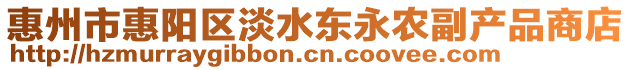 惠州市惠阳区淡水东永农副产品商店
http://hzmurraygibbon.cn.coovee.com